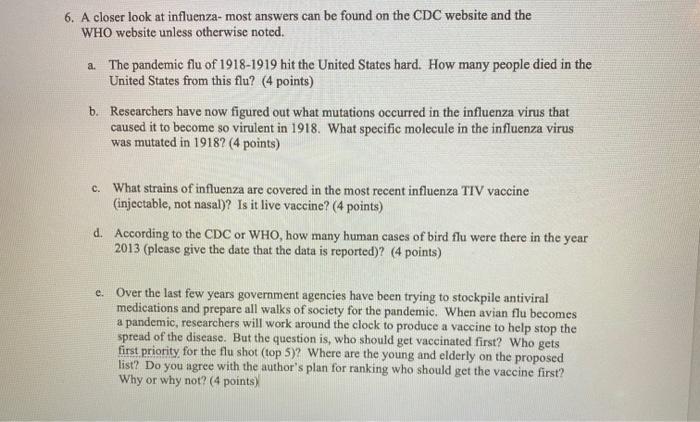 6. A closer look at influenza- most answers can be found on the CDC website and the WHO website unless otherwise noted.

a. The pandemic flu of 1918-1919 hit the United States hard. How many people died in the United States from this flu? (4 points)

b. Researchers have now figured out what mutations occurred in the influenza virus that caused it to become so virulent in 1918. What specific molecule in the influenza virus was mutated in 1918? (4 points)

c. What strains of influenza are covered in the most recent influenza TIV vaccine (injectable, not nasal)? Is it live vaccine? (4 points)

d. According to the CDC or WHO, how many human cases of bird flu were there in the year 2013 (please give the date that the data is reported)? (4 points)

e. Over the last few years government agencies have been trying to stockpile antiviral medications and prepare all walks of society for the pandemic. When avian flu becomes a pandemic, researchers will work around the clock to produce a vaccine to help stop the spread of the disease. But the question is, who should get vaccinated first? Who gets first priority for the flu shot (top 5)? Where are the young and elderly on the proposed list? Do you agree with the author's plan for ranking who should get the vaccine first? Why or why not? (4 points)